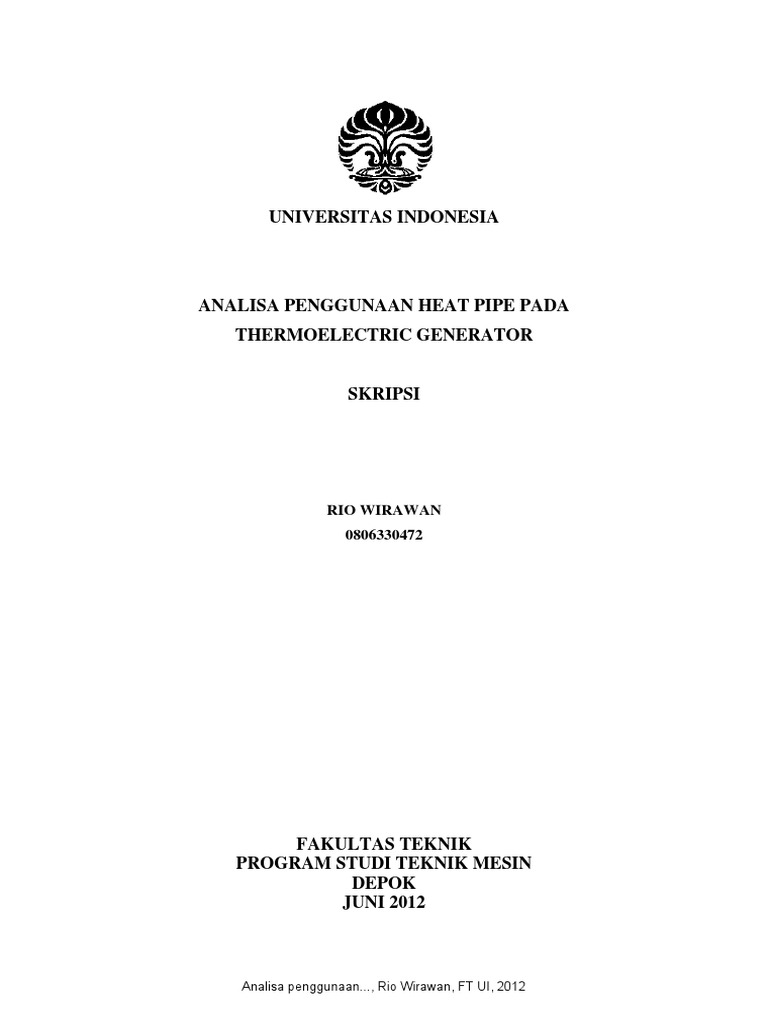 UNIVERSITAS INDONESIA

ANALISA PENGGUNAAN HEAT PIPE PADA
THERMOELECTRIC GENERATOR

SKRIPSI

RIO WIRAWAN
0806330472

FAKULTAS TEKNIK
PROGRAM STUDI TEKNIK MESIN
DEPOK
JUNI 2012

Analisa penggunaan..., Rio Wirawan, FT UI, 2012